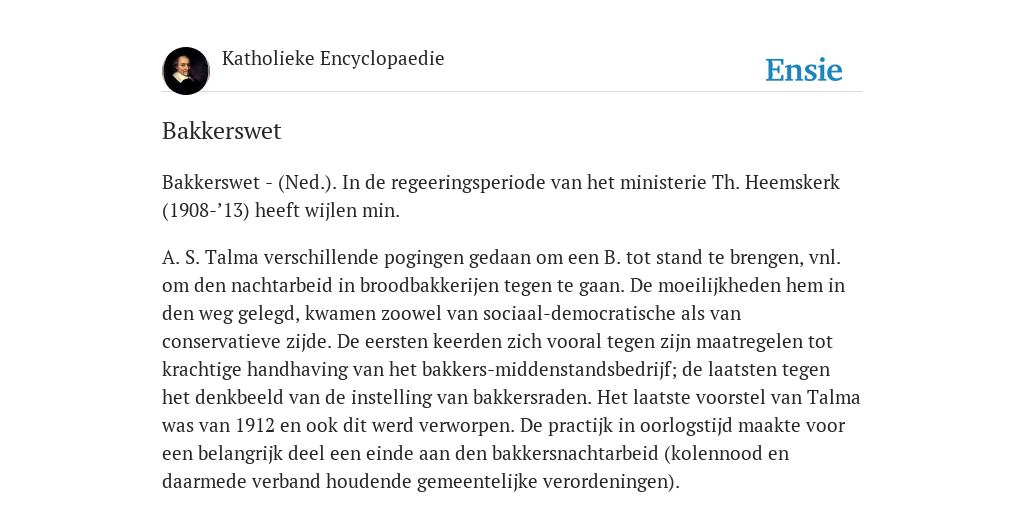 Katholieke Encyclopaedie

Ensie

Bakkerswet

Bakkerswet - (Ned.). In de regeeringsperiode van het ministerie Th. Heemskerk (1908-’13) heeft wijlen min.

A. S. Talma verschillende pogingen gedaan om een B. tot stand te brengen, vnl. om den nachtarbeid in broodbakkerijen tegen te gaan. De moeilijkheden hem in den weg gelegd, kwamen zoowel van sociaal-democratische als van conservatieve zijde. De eersten keerden zich vooral tegen zijn maatregelen tot krachtige handhaving van het bakkers-middenstandsbedrijf; de laatsten tegen het denkbeeld van de instelling van bakkersraden. Het laatste voorstel van Talma was van 1912 en ook dit werd verworpen. De practijk in oorlogstijd maakte voor een belangrijk deel een einde aan den bakkersnachtarbeid (kolennood en daarmede verband houdende gemeentelijke verordeningen).